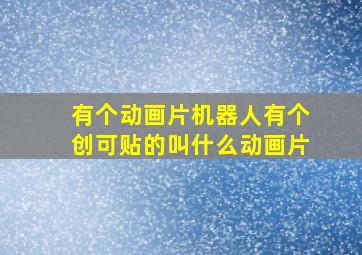 有个动画片机器人有个创可贴的叫什么动画片